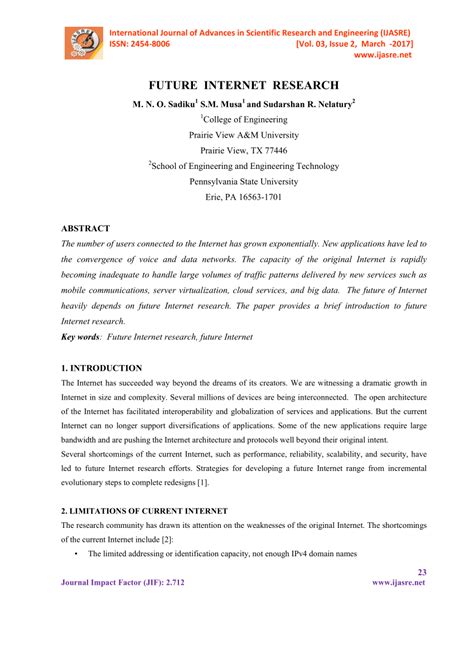 International Journal of Advances in Scientific Research and Engineering (IJASRE)
ISSN: 2454-8006 [Vol. 03, Issue 2, March -2017]
www.ijasre.net

FUTURE INTERNET RESEARCH

M. N. O. Sadiku$^1$ S.M. Musa$^1$ and Sudarshan R. Nelatury$^2$

$^1$College of Engineering
Prairie View A&M University
Prairie View, TX 77446
$^2$School of Engineering and Engineering Technology
Pennsylvania State University
Erie, PA 16563-1701

ABSTRACT
The number of users connected to the Internet has grown exponentially. New applications have led to the convergence of voice and data networks. The capacity of the original Internet is rapidly becoming inadequate to handle large volumes of traffic patterns delivered by new services such as mobile communications, server virtualization, cloud services, and big data. The future of Internet heavily depends on future Internet research. The paper provides a brief introduction to future Internet research.
Key words: Future Internet research, future Internet

1. INTRODUCTION
The Internet has succeeded way beyond the dreams of its creators. We are witnessing a dramatic growth in Internet in size and complexity. Several millions of devices are being interconnected. The open architecture of the Internet has facilitated interoperability and globalization of services and applications. But the current Internet can no longer support diversifications of applications. Some of the new applications require large bandwidth and are pushing the Internet architecture and protocols well beyond their original intent.
Several shortcomings of the current Internet, such as performance, reliability, scalability, and security, have led to future Internet research efforts. Strategies for developing a future Internet range from incremental evolutionary steps to complete redesigns [1].

2. LIMITATIONS OF CURRENT INTERNET
The research community has drawn its attention on the weaknesses of the original Internet. The shortcomings of the current Internet include [2]:
• The limited addressing or identification capacity, not enough IPv4 domain names

23
Journal Impact Factor (JIF): 2.712 www.ijasre.net